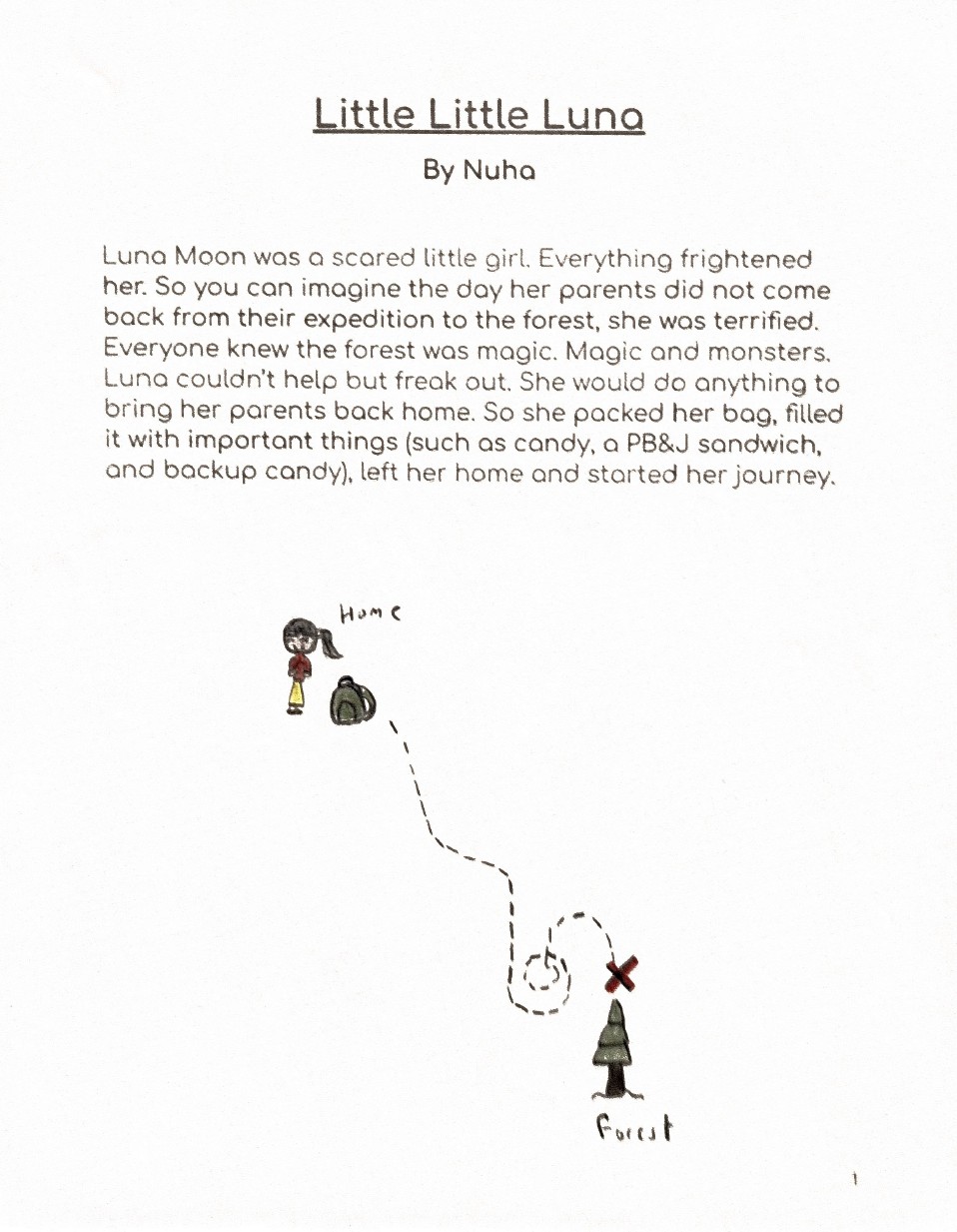 Little Little Luna

By Nuha

Luna Moon was a scared little girl. Everything frightened her. So you can imagine the day her parents did not come back from their expedition to the forest, she was terrified. Everyone knew the forest was magic. Magic and monsters. Luna couldn't help but freak out. She would do anything to bring her parents back home. So she packed her bag, filled it with important things (such as candy, a PB&J sandwich, and backup candy), left her home and started her journey.

Home

Forest

1